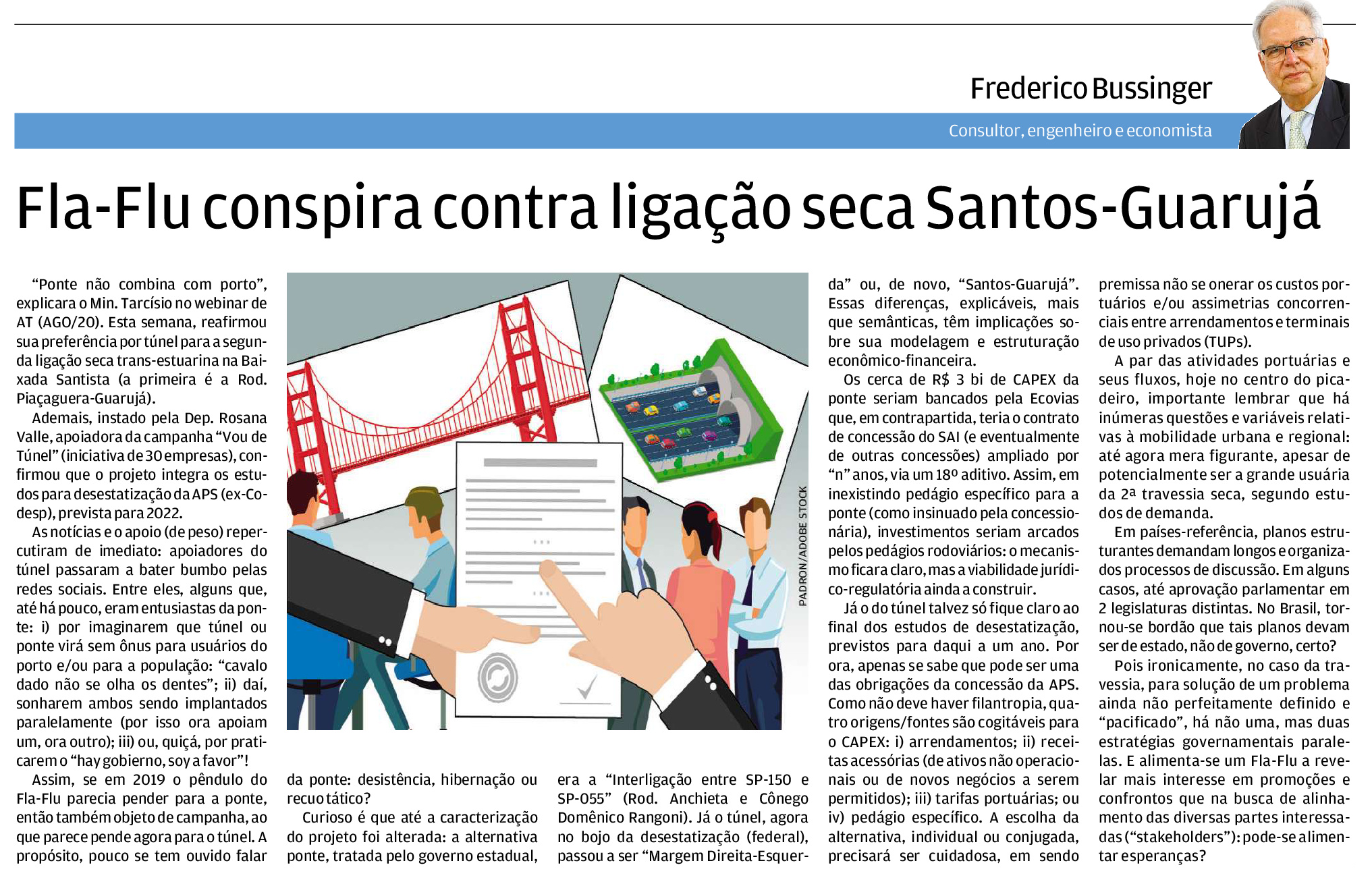 Frederico Bussinger

Consultor, engenheiro e economista

Fla-Flu conspira contra ligação seca Santos-Guarujá

“Ponte não combina com porto”, explicara o Min. Tarcísio no webinar de AT (AGO/20). Esta semana, reafirmou sua preferência por túnel para a segunda ligação seca trans-estuarina na Baixada Santista (a primeira é a Rod. Piaçaguera-Guarujá).

Ademais, instado pela Dep. Rosana Valle, apoiadora da campanha “Vou de Túnel” (iniciativa de 30 empresas), confirmou que o projeto integra os estudos para desestatização da APS (ex-Codesp), prevista para 2022.

As notícias e o apoio (de peso) repercutiram de imediato: apoiadores do túnel passaram a bater bumbo pelas redes sociais. Entre eles, alguns que, até há pouco, eram entusiastas da ponte: i) por imaginarem que túnel ou ponte virá sem ônus para usuários do porto e/ou para a população: “cavalo dado não se olha os dentes”; ii) daí, sonharem ambos sendo implantados paralelamente (por isso ora apoiam um, ora outro); iii) ou, quiçá, por praticarem o “hay gobierno, soy a favor”!

Assim, se em 2019 o pêndulo do Fla-Flu parecia pender para a ponte, então também objeto de campanha, ao que parece pende agora para o túnel. A propósito, pouco se tem ouvido falar da ponte: desistência, hibernação ou recuo tático?

Curioso é que até a caracterização do projeto foi alterada: a alternativa ponte, tratada pelo governo estadual, era a “Interligação entre SP-150 e SP-055” (Rod. Anchieta e Cônego Domênico Rangoni). Já o túnel, agora no bojo da desestatização (federal), passou a ser “Margem Direita-Esquerda” ou, de novo, “Santos-Guarujá”. Essas diferenças, explicáveis, mais que semânticas, têm implicações sobre sua modelagem e estruturação econômico-financeira.

Os cerca de R$ 3 bi de CAPEX da ponte seriam bancados pela Ecovias que, em contrapartida, teria o contrato de concessão do SAI (e eventualmente de outras concessões) ampliado por “n” anos, via um 18º aditivo. Assim, em inexistindo pedágio específico para a ponte (como insinuado pela concessionária), investimentos seriam arcados pelos pedágios rodoviários: o mecanismo ficara claro, mas a viabilidade jurídico-regulatória ainda a construir.

Já o do túnel talvez só fique claro ao final dos estudos de desestatização, previstos para daqui a um ano. Por ora, apenas se sabe que pode ser uma das obrigações da concessão da APS. Como não deve haver filantropia, quatro origens/fontes são cogitáveis para o CAPEX: i) arrendamentos; ii) receitas acessórias (de ativos não operacionais ou de novos negócios a serem permitidos); iii) tarifas portuárias; ou iv) pedágio específico. A escolha da alternativa, individual ou conjugada, precisará ser cuidadosa, em sendo premissa não se onerar os custos portuários e/ou assimetrias concorrenciais entre arrendamentos e terminais de uso privados (TUPs).

A par das atividades portuárias e seus fluxos, hoje no centro do picadeiro, importante lembrar que há inúmeras questões e variáveis relativas à mobilidade urbana e regional: até agora mera figurante, apesar de potencialmente ser a grande usuária da 2ª travessia seca, segundo estudos de demanda.

Em países-referência, planos estruturantes demandam longos e organizados processos de discussão. Em alguns casos, até aprovação parlamentar em 2 legislaturas distintas. No Brasil, tornou-se bordão que tais planos devam ser de estado, não de governo, certo?

Pois ironicamente, no caso da travessia, para solução de um problema ainda não perfeitamente definido e “pacificado”, há não uma, mas duas estratégias governamentais paralelas. E alimenta-se um Fla-Flu a revelar mais interesse em promoções e confrontos que na busca de alinhamento das diversas partes interessadas (“stakeholders”): pode-se alimentar esperanças?

PADRON/ADOBE STOCK